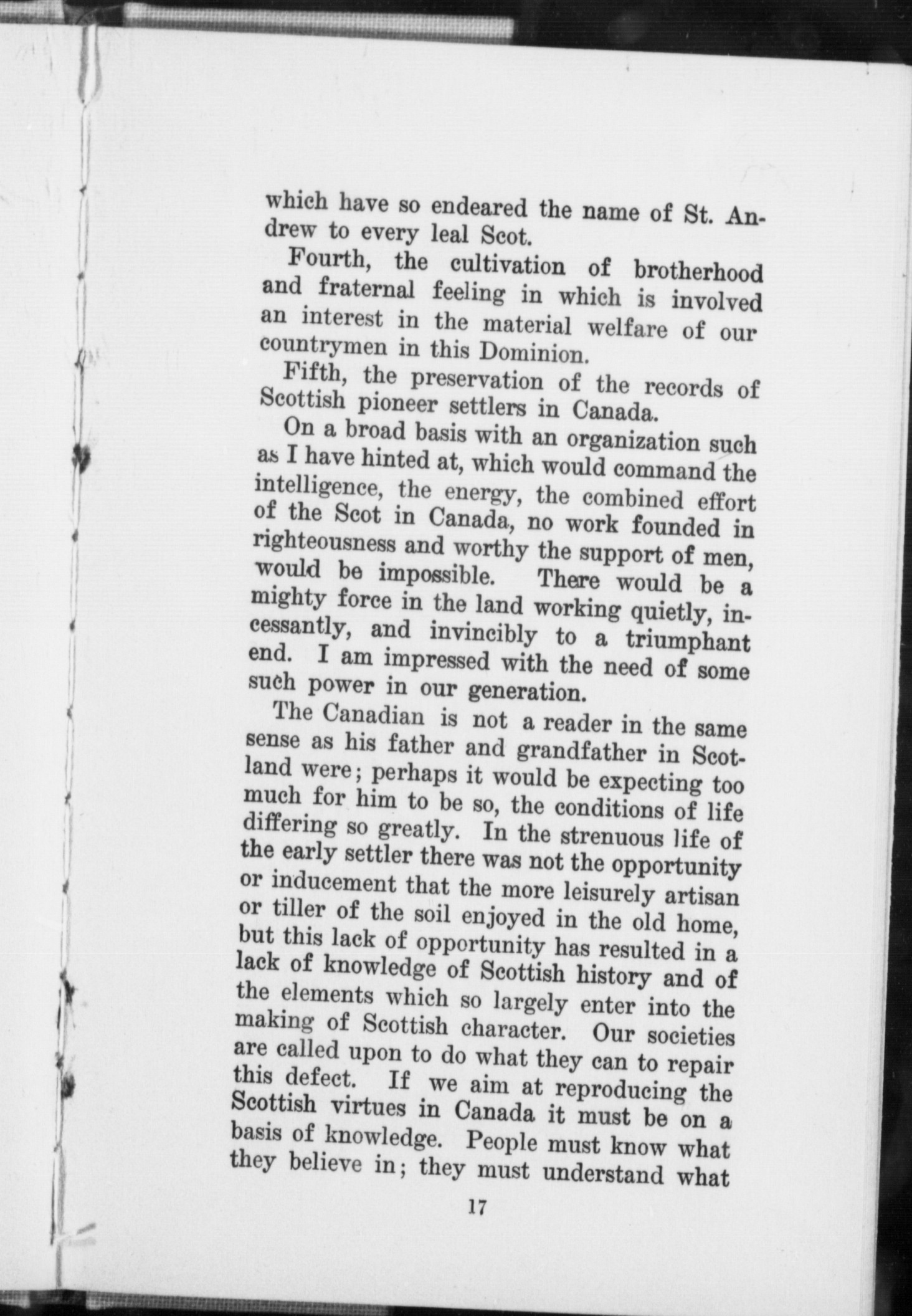 which have so endeared the name of St. Andrew to every leal Scot.

Fourth, the cultivation of brotherhood and fraternal feeling in which is involved an interest in the material welfare of our countrymen in this Dominion.

Fifth, the preservation of the records of Scottish pioneer settlers in Canada.

On a broad basis with an organization such as I have hinted at, which would command the intelligence, the energy, the combined effort of the Scot in Canada, no work founded in righteousness and worthy the support of men, would be impossible. There would be a mighty force in the land working quietly, incessantly, and invincibly to a triumphant end. I am impressed with the need of some such power in our generation.

The Canadian is not a reader in the same sense as his father and grandfather in Scotland were; perhaps it would be expecting too much for him to be so, the conditions of life differing so greatly. In the strenuous life of the early settler there was not the opportunity or inducement that the more leisurely artisan or tiller of the soil enjoyed in the old home, but this lack of opportunity has resulted in a lack of knowledge of Scottish history and of the elements which so largely enter into the making of Scottish character. Our societies are called upon to do what they can to repair this defect. If we aim at reproducing the Scottish virtues in Canada it must be on a basis of knowledge. People must know what they believe in; they must understand what

17